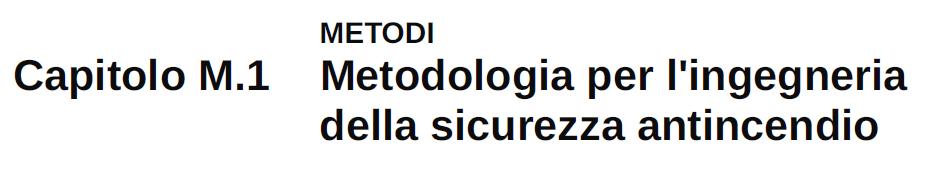 METODI

Capitolo M.1 Metodologia per l'ingegneria della sicurezza antincendio